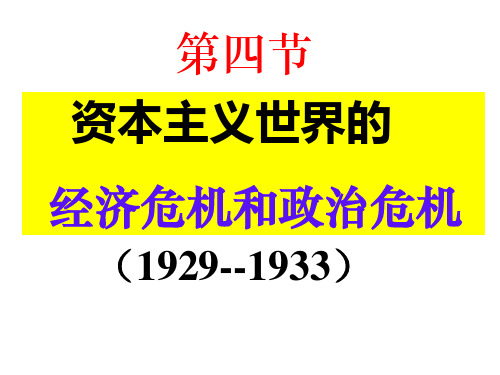 第四节

资本主义世界的

经济危机和政治危机

（1929--1933）